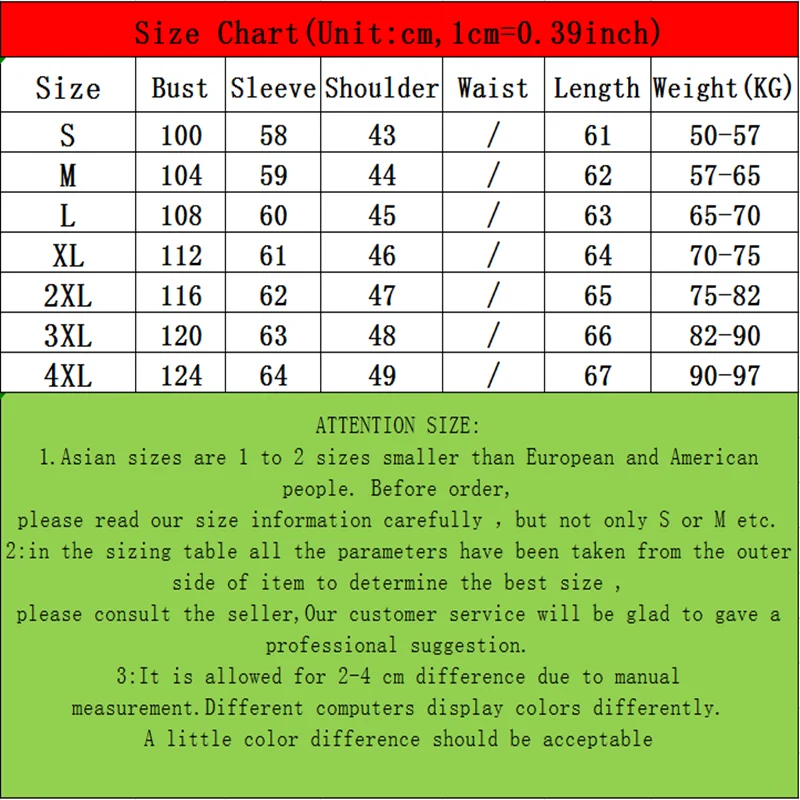 Size Chart(Unit:cm,1cm=0.39inch)

| Size | Bust | Sleeve | Shoulder | Waist | Length | Weight(KG) |
|---|---|---|---|---|---|---|
| S | 100 | 58 | 43 | / | 61 | 50-57 |
| M | 104 | 59 | 44 | / | 62 | 57-65 |
| L | 108 | 60 | 45 | / | 63 | 65-70 |
| XL | 112 | 61 | 46 | / | 64 | 70-75 |
| 2XL | 116 | 62 | 47 | / | 65 | 75-82 |
| 3XL | 120 | 63 | 48 | / | 66 | 82-90 |
| 4XL | 124 | 64 | 49 | / | 67 | 90-97 |

ATTENTION SIZE:

1.Asian sizes are 1 to 2 sizes smaller than European and American people. Before order,

please read our size information carefully , but not only S or M etc.

2:in the sizing table all the parameters have been taken from the outer side of item to determine the best size ,

please consult the seller,Our customer service will be glad to gave a professional suggestion.

3:It is allowed for 2-4 cm difference due to manual measurement.Different computers display colors differently.

A little color difference should be acceptable